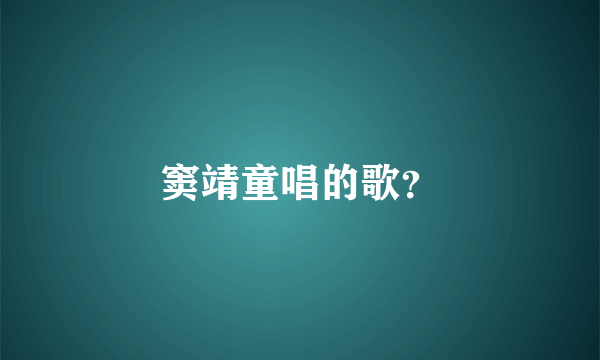 窦靖童唱的歌?